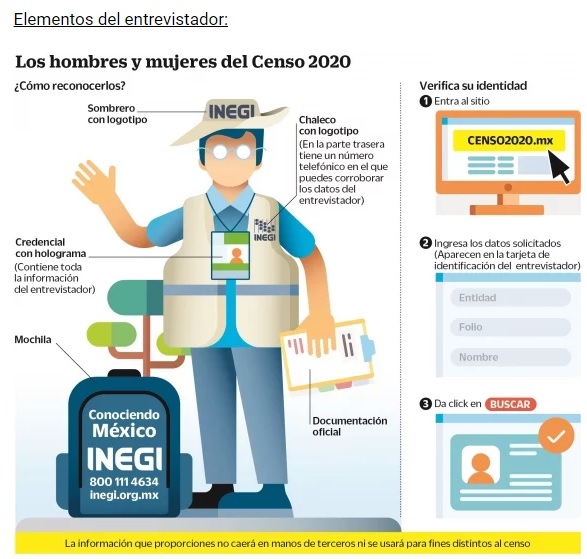 Elementos del entrevistador:

Los hombres y mujeres del Censo 2020

¿Cómo reconocerlos?

Sombrero con logotipo

INEGI

Chaleco con logotipo
(En la parte trasera tiene un número telefónico en el que puedes corroborar los datos del entrevistador)

INEGI

Credencial con holograma
(Contiene toda la información del entrevistador)

Mochila

Conociendo México
INEGI
800 111 4634
inegi.org.mx

Documentación oficial

Verifica su identidad

1 Entra al sitio

CENSO2020.mx

2 Ingresa los datos solicitados (Aparecen en la tarjeta de identificación del entrevistador)

Entidad

Folio

Nombre

3 Da click en BUSCAR

La información que proporciones no caerá en manos de terceros ni se usará para fines distintos al censo